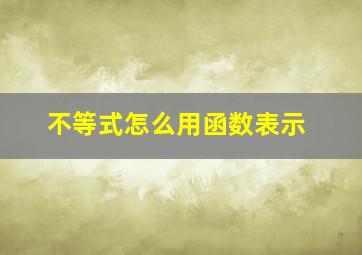 不等式怎么用函数表示